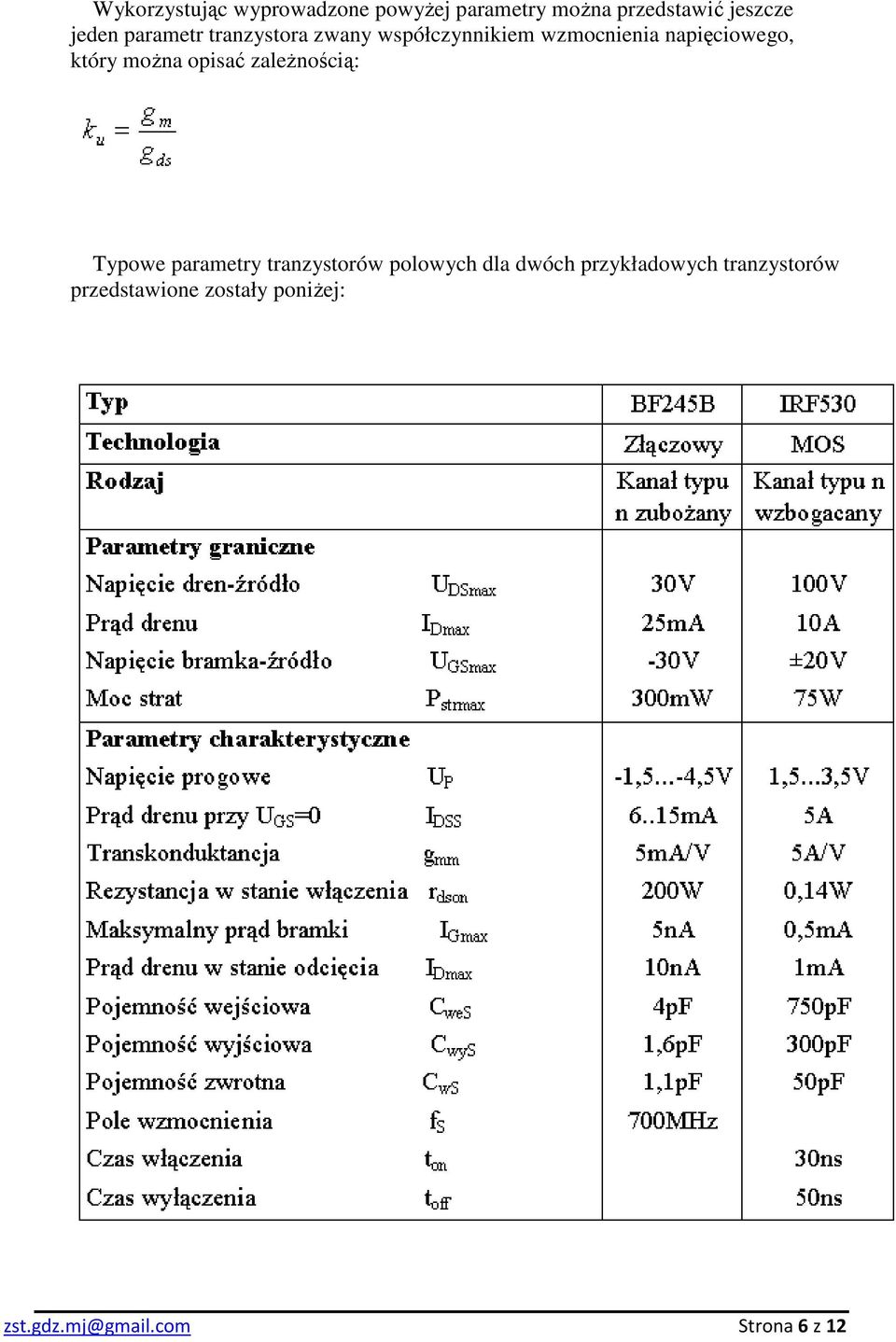 Wykorzystując wyprowadzone powyżej parametry można przedstawić jeszcze jeden parametr tranzystora zwany współczynnikiem wzmocnienia napięciowego, który można opisać zależnością:

$k_u = \frac{g_m}{g_{ds}}$

Typowe parametry tranzystorów polowych dla dwóch przykładowych tranzystorów przedstawione zostały poniżej:

| Typ | | BF245B | IRF530 |
|---|---|---|---|
| Technologia | | Złączowy | MOS |
| Rodzaj | | Kanał typu n zubożany | Kanał typu n wzbogacany |
| Parametry graniczne | | | |
| Napięcie dren-źródło | $U_{DSmax}$ | 30V | 100V |
| Prąd drenu | $I_{Dmax}$ | 25mA | 10A |
| Napięcie bramka-źródło | $U_{GSmax}$ | -30V | ±20V |
| Moc strat | $P_{strmax}$ | 300mW | 75W |
| Parametry charakterystyczne | | | |
| Napięcie progowe | $U_P$ | -1,5...-4,5V | 1,5...3,5V |
| Prąd drenu przy $U_{GS}$=0 | $I_{DSS}$ | 6..15mA | 5A |
| Transkonduktancja | $g_{mm}$ | 5mA/V | 5A/V |
| Rezystancja w stanie włączenia | $r_{dson}$ | 200W | 0,14W |
| Maksymalny prąd bramki | $I_{Gmax}$ | 5nA | 0,5mA |
| Prąd drenu w stanie odcięcia | $I_{Dmax}$ | 10nA | 1mA |
| Pojemność wejściowa | $C_{weS}$ | 4pF | 750pF |
| Pojemność wyjściowa | $C_{wyS}$ | 1,6pF | 300pF |
| Pojemność zwrotna | $C_{wS}$ | 1,1pF | 50pF |
| Pole wzmocnienia | $f_S$ | 700MHz | |
| Czas włączenia | $t_{on}$ | | 30ns |
| Czas wyłączenia | $t_{off}$ | | 50ns |

zst.gdz.mj@gmail.com Strona 6 z 12